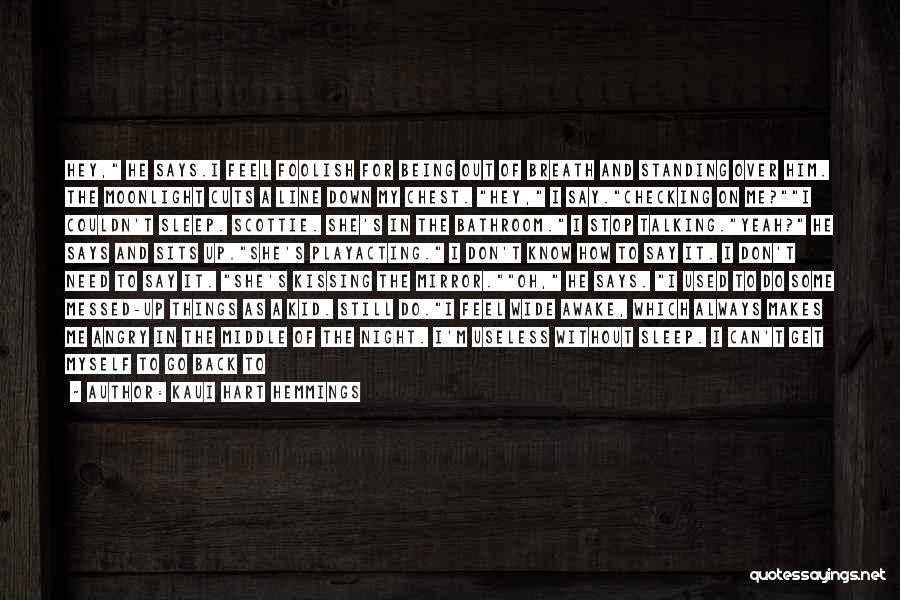 HEY," HE SAYS.I FEEL FOOLISH FOR BEING OUT OF BREATH AND STANDING OVER HIM. THE MOONLIGHT CUTS A LINE DOWN MY CHEST. "HEY," I SAY."CHECKING ON ME?""I COULDN'T SLEEP. SCOTTIE. SHE'S IN THE BATHROOM." I STOP TALKING."YEAH?" HE SAYS AND SITS UP."SHE'S PLAYACTING." I DON'T KNOW HOW TO SAY IT. I DON'T NEED TO SAY IT. "SHE'S KISSING THE MIRROR.""OH," HE SAYS. "I USED TO DO SOME MESSED-UP THINGS AS A KID. STILL DO."I FEEL WIDE AWAKE, WHICH ALWAYS MAKES ME ANGRY IN THE MIDDLE OF THE NIGHT. I'M USELESS WITHOUT SLEEP. I CAN'T GET MYSELF TO GO BACK TO

- AUTHOR: KAUI HART HEMMINGS

quotessayings.net